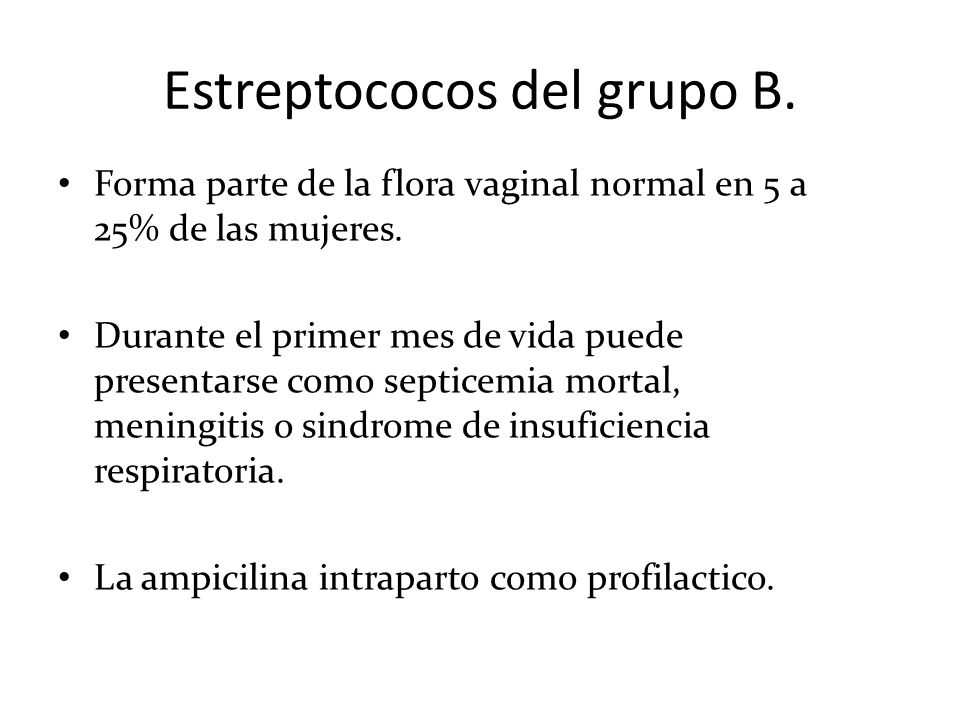 Estreptococos del grupo B.

• Forma parte de la flora vaginal normal en 5 a 25% de las mujeres.

• Durante el primer mes de vida puede presentarse como septicemia mortal, meningitis o sindrome de insuficiencia respiratoria.

• La ampicilina intraparto como profilactico.